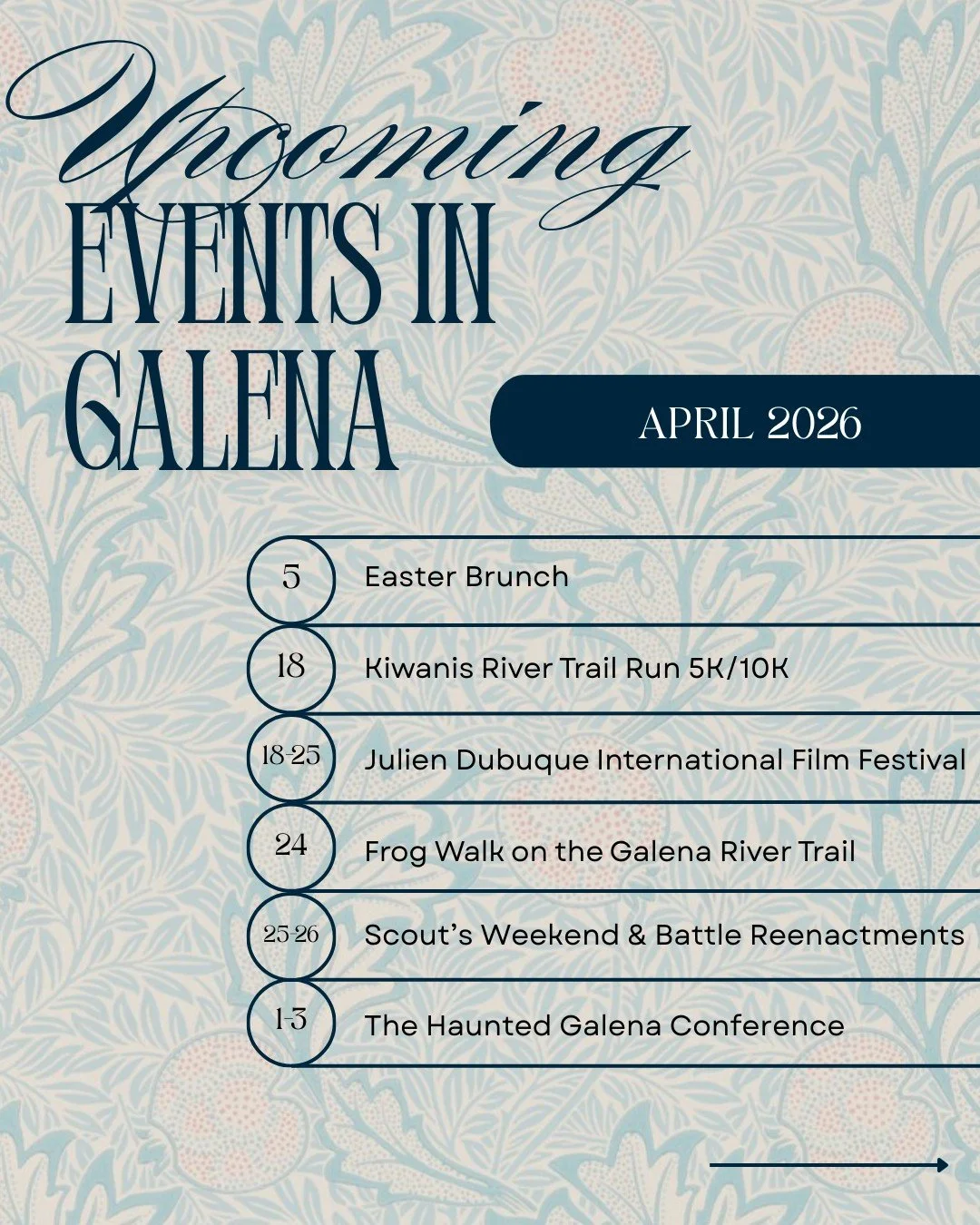 Upcoming
EVENTS IN
GALENA

APRIL 2026

5 Easter Brunch

18 Kiwanis River Trail Run 5K/10K

18-25 Julien Dubuque International Film Festival

24 Frog Walk on the Galena River Trail

25-26 Scout's Weekend & Battle Reenactments

1-3 The Haunted Galena Conference